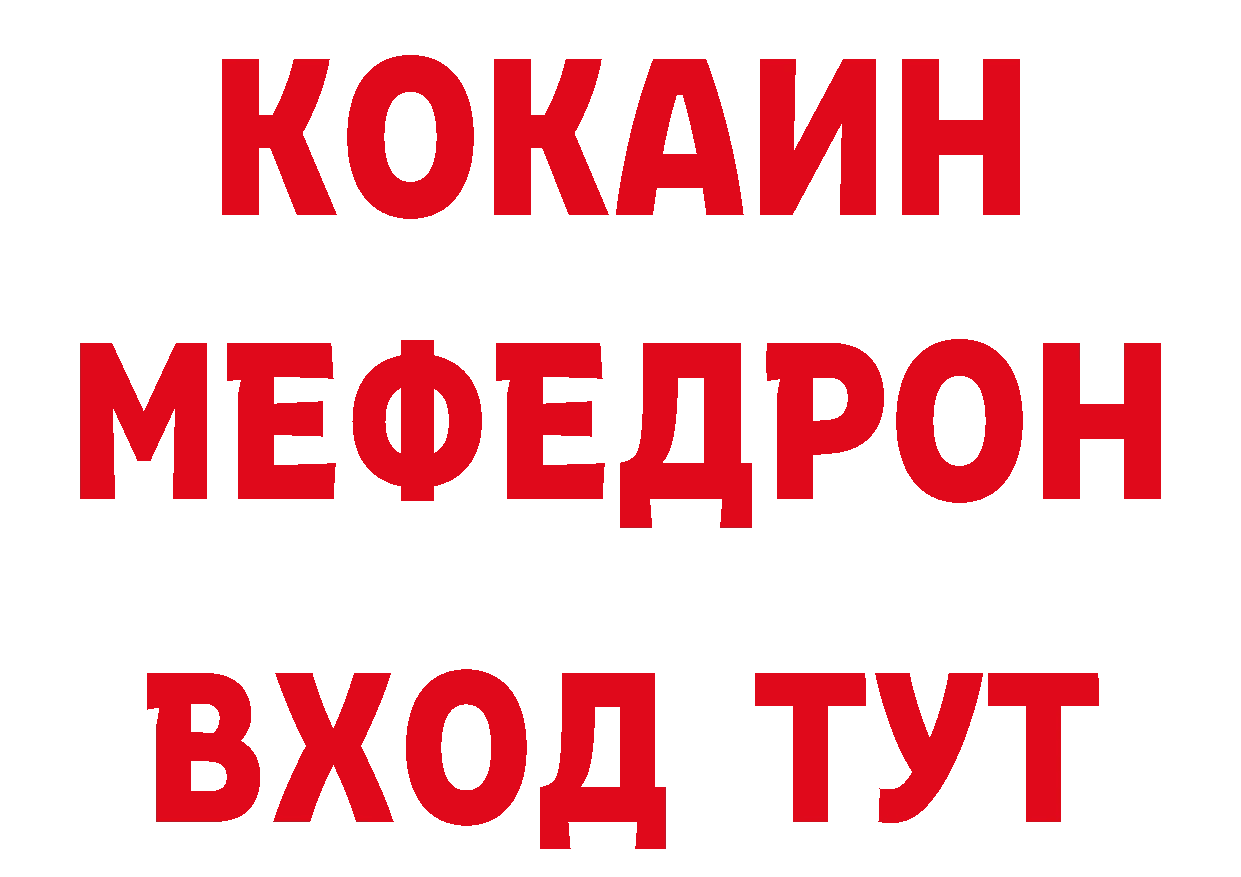 КОКАИН
МЕФЕДРОН
ВХОД ТУТ